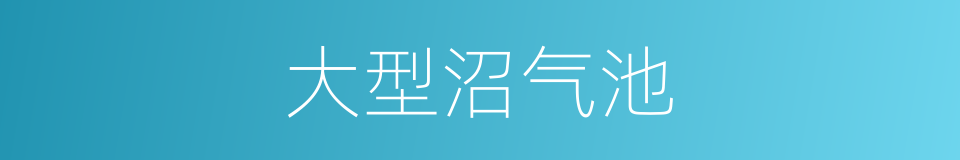 大型沼气池